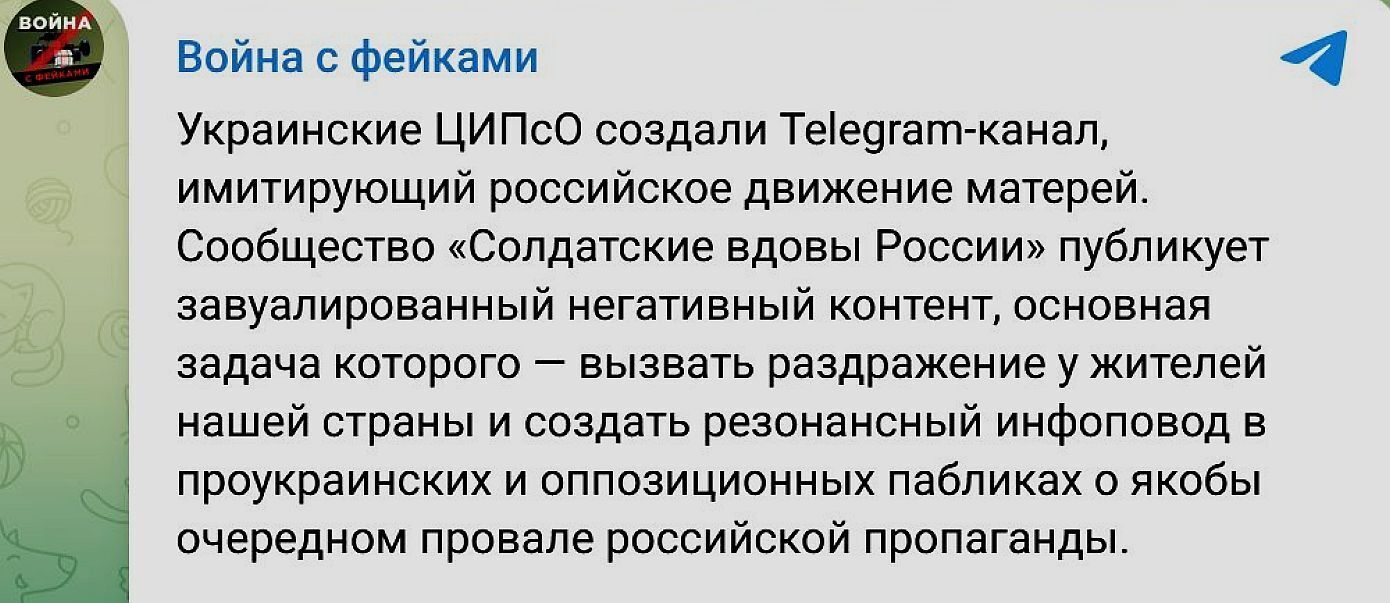 ВОЙНА
С ФЕЙКАМИ

Война с фейками

Украинские ЦИПсО создали Telegram-канал, имитирующий российское движение матерей. Сообщество «Солдатские вдовы России» публикует завуалированный негативный контент, основная задача которого — вызвать раздражение у жителей нашей страны и создать резонансный инфоповод в проукраинских и оппозиционных пабликах о якобы очередном провале российской пропаганды.